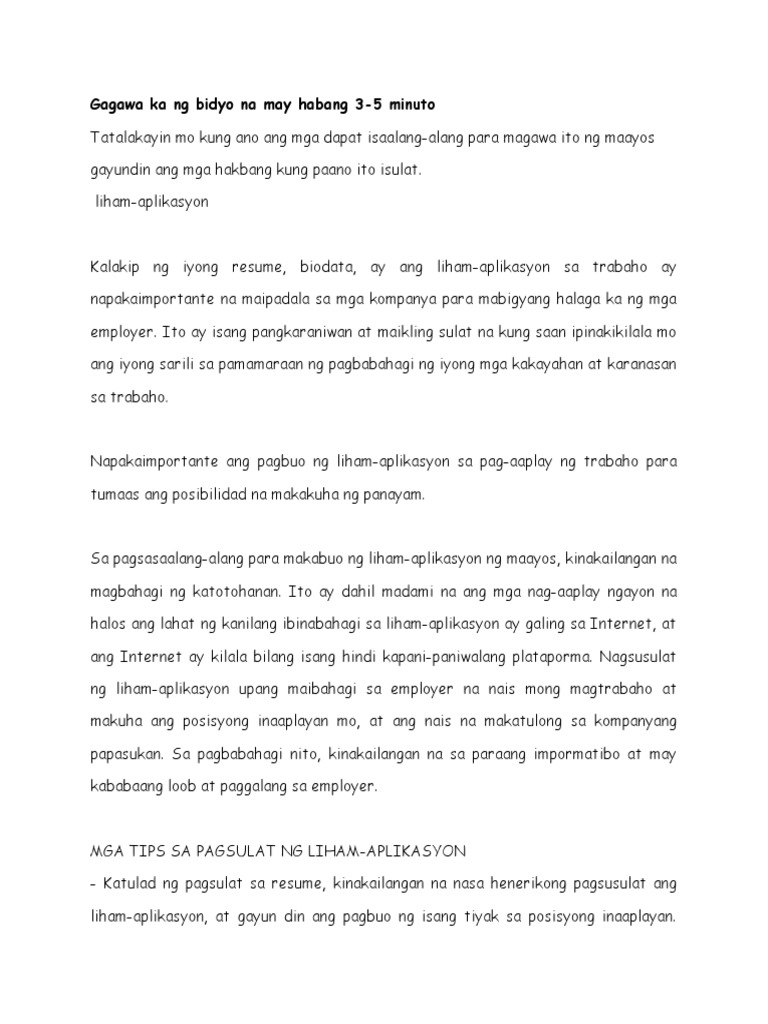 Gagawa ka ng bidyo na may habang 3-5 minuto

Tatalakayin mo kung ano ang mga dapat isaalang-alang para magawa ito ng maayos gayundin ang mga hakbang kung paano ito isulat.

liham-aplikasyon

Kalakip ng iyong resume, biodata, ay ang liham-aplikasyon sa trabaho ay napakaimportante na maipadala sa mga kompanya para mabigyang halaga ka ng mga employer. Ito ay isang pangkaraniwan at maikling sulat na kung saan ipinakikilala mo ang iyong sarili sa pamamaraan ng pagbabahagi ng iyong mga kakayahan at karanasan sa trabaho.

Napakaimportante ang pagbuo ng liham-aplikasyon sa pag-aaplay ng trabaho para tumaas ang posibilidad na makakuha ng panayam.

Sa pagsasaalang-alang para makabuo ng liham-aplikasyon ng maayos, kinakailangan na magbahagi ng katotohanan. Ito ay dahil madami na ang mga nag-aaplay ngayon na halos ang lahat ng kanilang ibinabahagi sa liham-aplikasyon ay galing sa Internet, at ang Internet ay kilala bilang isang hindi kapani-paniwalang plataporma. Nagsusulat ng liham-aplikasyon upang maibahagi sa employer na nais mong magtrabaho at makuha ang posisyong inaaplayan mo, at ang nais na makatulong sa kompanyang papasukan. Sa pagbabahagi nito, kinakailangan na sa paraang impormatibo at may kababaang loob at paggalang sa employer.

MGA TIPS SA PAGSULAT NG LIHAM-APLIKASYON

- Katulad ng pagsulat sa resume, kinakailangan na nasa henerikong pagsusulat ang liham-aplikasyon, at gayun din ang pagbuo ng isang tiyak sa posisyong inaaplayan.